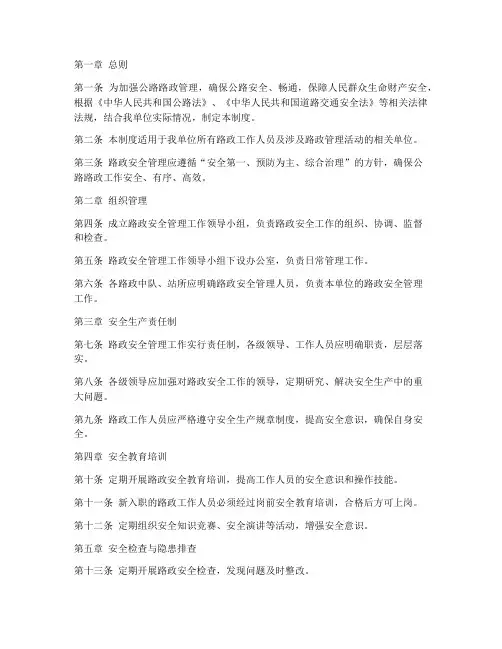 第一章 总则

第一条 为加强公路路政管理，确保公路安全、畅通，保障人民群众生命财产安全，根据《中华人民共和国公路法》、《中华人民共和国道路交通安全法》等相关法律法规，结合我单位实际情况，制定本制度。

第二条 本制度适用于我单位所有路政工作人员及涉及路政管理活动的相关单位。

第三条 路政安全管理应遵循“安全第一、预防为主、综合治理”的方针，确保公路路政工作安全、有序、高效。

第二章 组织管理

第四条 成立路政安全管理工作领导小组，负责路政安全工作的组织、协调、监督和检查。

第五条 路政安全管理工作领导小组下设办公室，负责日常管理工作。

第六条 各路政中队、站所应明确路政安全管理人员，负责本单位的路政安全管理工作。

第三章 安全生产责任制

第七条 路政安全管理工作实行责任制，各级领导、工作人员应明确职责，层层落实。

第八条 各级领导应加强对路政安全工作的领导，定期研究、解决安全生产中的重大问题。

第九条 路政工作人员应严格遵守安全生产规章制度，提高安全意识，确保自身安全。

第四章 安全教育培训

第十条 定期开展路政安全教育培训，提高工作人员的安全意识和操作技能。

第十一条 新入职的路政工作人员必须经过岗前安全教育培训，合格后方可上岗。

第十二条 定期组织安全知识竞赛、安全演讲等活动，增强安全意识。

第五章 安全检查与隐患排查

第十三条 定期开展路政安全检查，发现问题及时整改。